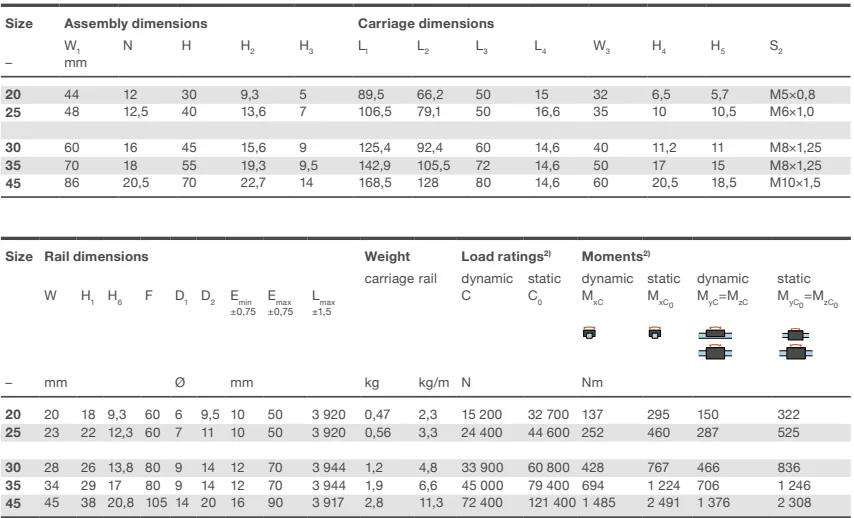 | Size | Assembly dimensions | | | | | Carriage dimensions | | | | | | | |
|---|---|---|---|---|---|---|---|---|---|---|---|---|---|
| – | $W_1$ mm | N | H | $H_2$ | $H_3$ | $L_1$ | $L_2$ | $L_3$ | $L_4$ | $W_3$ | $H_4$ | $H_5$ | $S_2$ |
| 20 | 44 | 12 | 30 | 9,3 | 5 | 89,5 | 66,2 | 50 | 15 | 32 | 6,5 | 5,7 | M5×0,8 |
| 25 | 48 | 12,5 | 40 | 13,6 | 7 | 106,5 | 79,1 | 50 | 16,6 | 35 | 10 | 10,5 | M6×1,0 |
| 30 | 60 | 16 | 45 | 15,6 | 9 | 125,4 | 92,4 | 60 | 14,6 | 40 | 11,2 | 11 | M8×1,25 |
| 35 | 70 | 18 | 55 | 19,3 | 9,5 | 142,9 | 105,5 | 72 | 14,6 | 50 | 17 | 15 | M8×1,25 |
| 45 | 86 | 20,5 | 70 | 22,7 | 14 | 168,5 | 128 | 80 | 14,6 | 60 | 20,5 | 18,5 | M10×1,5 |

| Size | Rail dimensions | | | | | | | | | Weight | | Load ratings$^{2)}$ | | Moments$^{2)}$ | | | |
|---|---|---|---|---|---|---|---|---|---|---|---|---|---|---|---|---|---|
| | W | $H_1$ | $H_6$ | F | $D_1$ | $D_2$ | $E_{min}$ ±0,75 | $E_{max}$ ±0,75 | $L_{max}$ ±1,5 | carriage | rail | dynamic C | static $C_0$ | dynamic $M_{xC}$ | static $M_{xC_0}$ | dynamic $M_{yC}=M_{zC}$ | static $M_{yC_0}=M_{zC_0}$ |
| – | mm | | | | Ø | | mm | | | kg | kg/m | N | | Nm | | | |
| 20 | 20 | 18 | 9,3 | 60 | 6 | 9,5 | 10 | 50 | 3 920 | 0,47 | 2,3 | 15 200 | 32 700 | 137 | 295 | 150 | 322 |
| 25 | 23 | 22 | 12,3 | 60 | 7 | 11 | 10 | 50 | 3 920 | 0,56 | 3,3 | 24 400 | 44 600 | 252 | 460 | 287 | 525 |
| 30 | 28 | 26 | 13,8 | 80 | 9 | 14 | 12 | 70 | 3 944 | 1,2 | 4,8 | 33 900 | 60 800 | 428 | 767 | 466 | 836 |
| 35 | 34 | 29 | 17 | 80 | 9 | 14 | 12 | 70 | 3 944 | 1,9 | 6,6 | 45 000 | 79 400 | 694 | 1 224 | 706 | 1 246 |
| 45 | 45 | 38 | 20,8 | 105 | 14 | 20 | 16 | 90 | 3 917 | 2,8 | 11,3 | 72 400 | 121 400 | 1 485 | 2 491 | 1 376 | 2 308 |